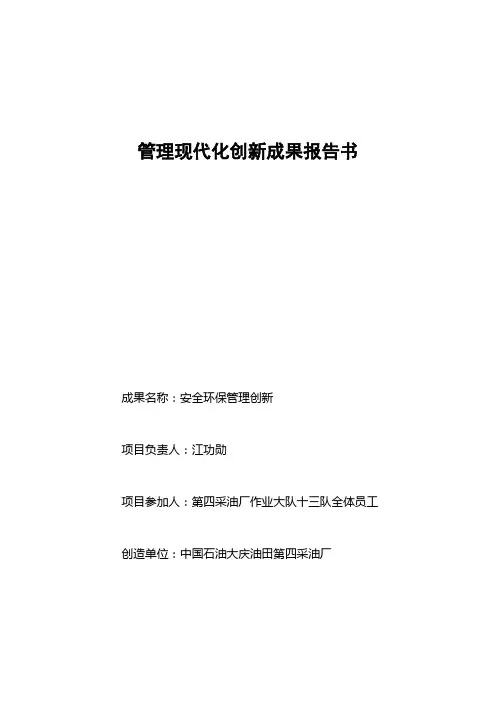 管理现代化创新成果报告书

成果名称：安全环保管理创新

项目负责人：江功勋

项目参加人：第四采油厂作业大队十三队全体员工

创造单位：中国石油大庆油田第四采油厂